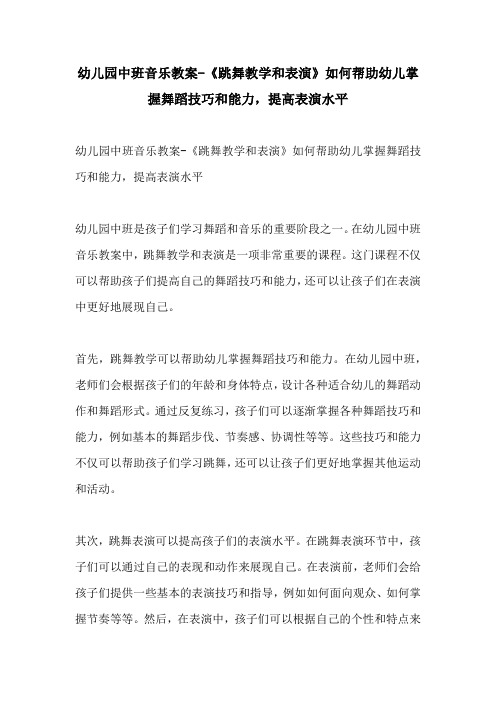 幼儿园中班音乐教案-《跳舞教学和表演》如何帮助幼儿掌握舞蹈技巧和能力，提高表演水平

幼儿园中班音乐教案-《跳舞教学和表演》如何帮助幼儿掌握舞蹈技巧和能力，提高表演水平

幼儿园中班是孩子们学习舞蹈和音乐的重要阶段之一。在幼儿园中班音乐教案中，跳舞教学和表演是一项非常重要的课程。这门课程不仅可以帮助孩子们提高自己的舞蹈技巧和能力，还可以让孩子们在表演中更好地展现自己。

首先，跳舞教学可以帮助幼儿掌握舞蹈技巧和能力。在幼儿园中班，老师们会根据孩子们的年龄和身体特点，设计各种适合幼儿的舞蹈动作和舞蹈形式。通过反复练习，孩子们可以逐渐掌握各种舞蹈技巧和能力，例如基本的舞蹈步伐、节奏感、协调性等等。这些技巧和能力不仅可以帮助孩子们学习跳舞，还可以让孩子们更好地掌握其他运动和活动。

其次，跳舞表演可以提高孩子们的表演水平。在跳舞表演环节中，孩子们可以通过自己的表现和动作来展现自己。在表演前，老师们会给孩子们提供一些基本的表演技巧和指导，例如如何面向观众、如何掌握节奏等等。然后，在表演中，孩子们可以根据自己的个性和特点来